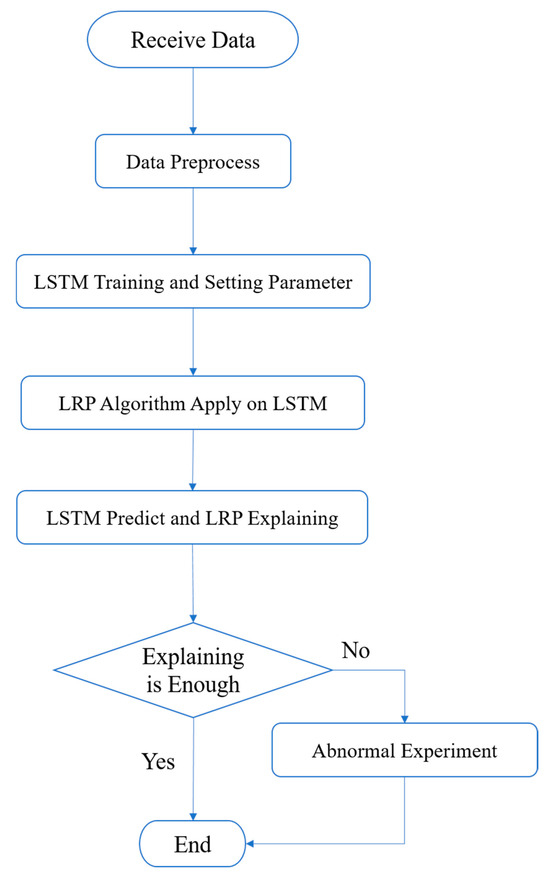 Receive Data

Data Preprocess

LSTM Training and Setting Parameter

LRP Algorithm Apply on LSTM

LSTM Predict and LRP Explaining

Explaining is Enough

No

Abnormal Experiment

Yes

End